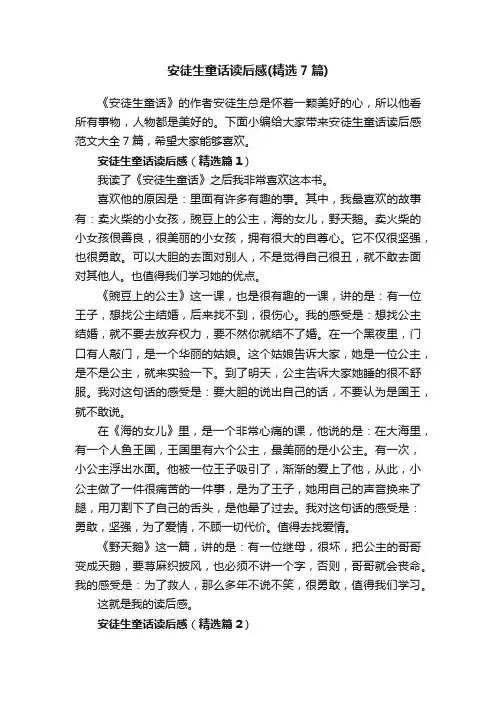 安徒生童话读后感(精选7篇)

《安徒生童话》的作者安徒生总是怀着一颗美好的心，所以他看所有事物，人物都是美好的。下面小编给大家带来安徒生童话读后感范文大全7篇，希望大家能够喜欢。

安徒生童话读后感（精选篇1）

我读了《安徒生童话》之后我非常喜欢这本书。

喜欢他的原因是：里面有许多有趣的事。其中，我最喜欢的故事有：卖火柴的小女孩，豌豆上的公主，海的女儿，野天鹅。卖火柴的小女孩很善良，很美丽的小女孩，拥有很大的自尊心。它不仅很坚强，也很勇敢。可以大胆的去面对别人，不是觉得自己很丑，就不敢去面对其他人。也值得我们学习她的优点。

《豌豆上的公主》这一课，也是很有趣的一课，讲的是：有一位王子，想找公主结婚，后来找不到，很伤心。我的感受是：想找公主结婚，就不要去放弃权力，要不然你就结不了婚。在一个黑夜里，门口有人敲门，是一个华丽的姑娘。这个姑娘告诉大家，她是一位公主，是不是公主，就来实验一下。到了明天，公主告诉大家她睡的很不舒服。我对这句话的感受是：要大胆的说出自己的话，不要认为是国王，就不敢说。

在《海的女儿》里，是一个非常心痛的课，他说的是：在大海里，有一个人鱼王国，王国里有六个公主，最美丽的是小公主。有一次，小公主浮出水面。他被一位王子吸引了，渐渐的爱上了他，从此，小公主做了一件很痛苦的一件事，是为了王子，她用自己的声音换来了腿，用刀割下了自己的舌头，是他晕了过去。我对这句话的感受是：勇敢，坚强，为了爱情，不顾一切代价。值得去找爱情。

《野天鹅》这一篇，讲的是：有一位继母，很坏，把公主的哥哥变成天鹅，要荨麻织披风，也必须不讲一个字，否则，哥哥就会丧命。我的感受是：为了救人，那么多年不说不笑，很勇敢，值得我们学习。

这就是我的读后感。

安徒生童话读后感（精选篇2）